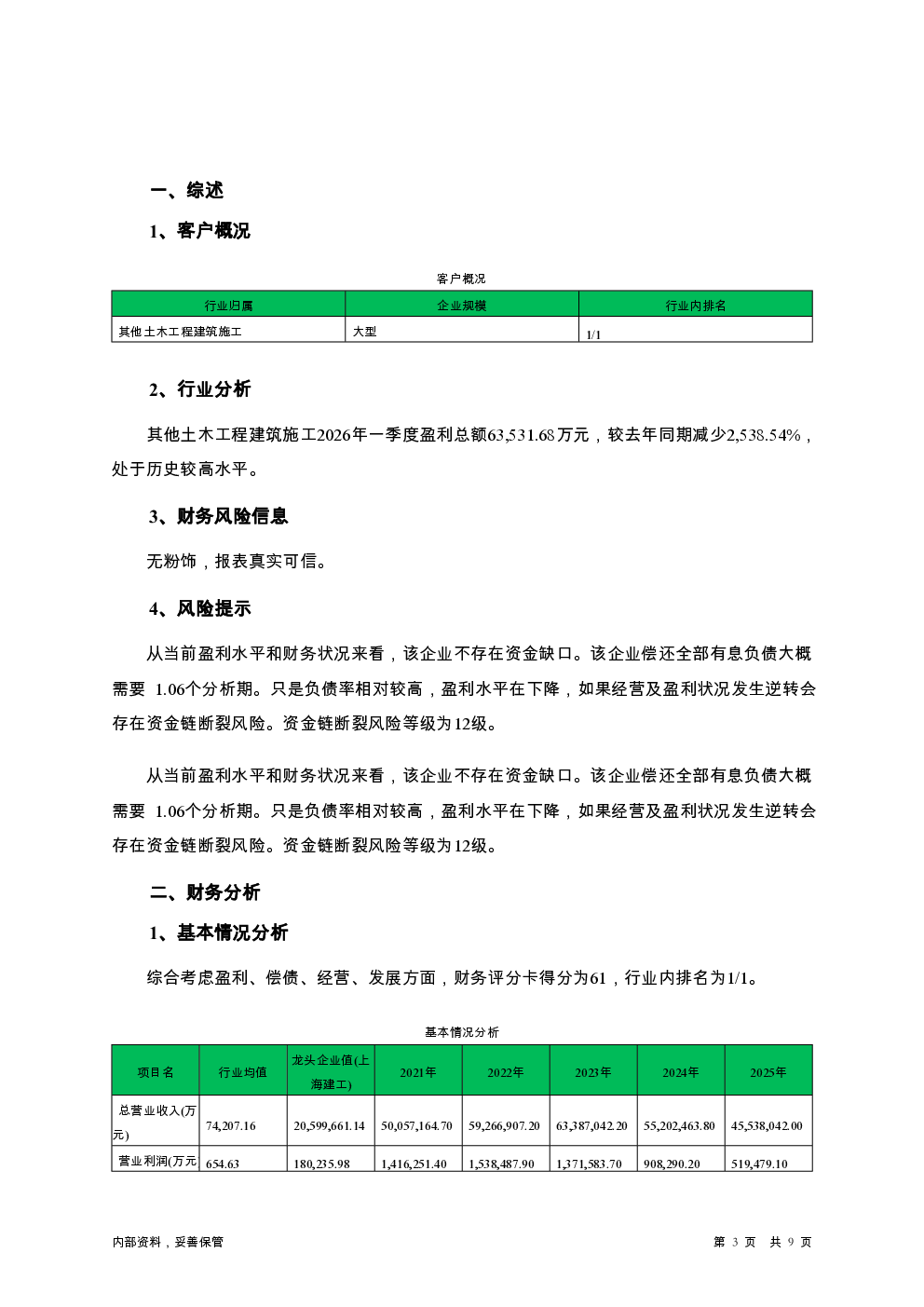 一、综述

1、客户概况

客户概况

| 行业归属 | 企业规模 | 行业内排名 |
|---|---|---|
| 其他土木工程建筑施工 | 大型 | 1/1 |

2、行业分析

其他土木工程建筑施工2026年一季度盈利总额63,531.68万元，较去年同期减少2,538.54%，处于历史较高水平。

3、财务风险信息

无粉饰，报表真实可信。

4、风险提示

从当前盈利水平和财务状况来看，该企业不存在资金缺口。该企业偿还全部有息负债大概需要 1.06个分析期。只是负债率相对较高，盈利水平在下降，如果经营及盈利状况发生逆转会存在资金链断裂风险。资金链断裂风险等级为12级。

从当前盈利水平和财务状况来看，该企业不存在资金缺口。该企业偿还全部有息负债大概需要 1.06个分析期。只是负债率相对较高，盈利水平在下降，如果经营及盈利状况发生逆转会存在资金链断裂风险。资金链断裂风险等级为12级。

二、财务分析

1、基本情况分析

综合考虑盈利、偿债、经营、发展方面，财务评分卡得分为61，行业内排名为1/1。

基本情况分析

| 项目名 | 行业均值 | 龙头企业值(上海建工) | 2021年 | 2022年 | 2023年 | 2024年 | 2025年 |
|---|---|---|---|---|---|---|---|
| 总营业收入(万元) | 74,207.16 | 20,599,661.14 | 50,057,164.70 | 59,266,907.20 | 63,387,042.20 | 55,202,463.80 | 45,538,042.00 |
| 营业利润(万元 | 654.63 | 180,235.98 | 1,416,251.40 | 1,538,487.90 | 1,371,583.70 | 908,290.20 | 519,479.10 |

内部资料，妥善保管

第 3 页 共 9 页